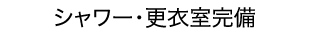 シャワー・更衣室完備